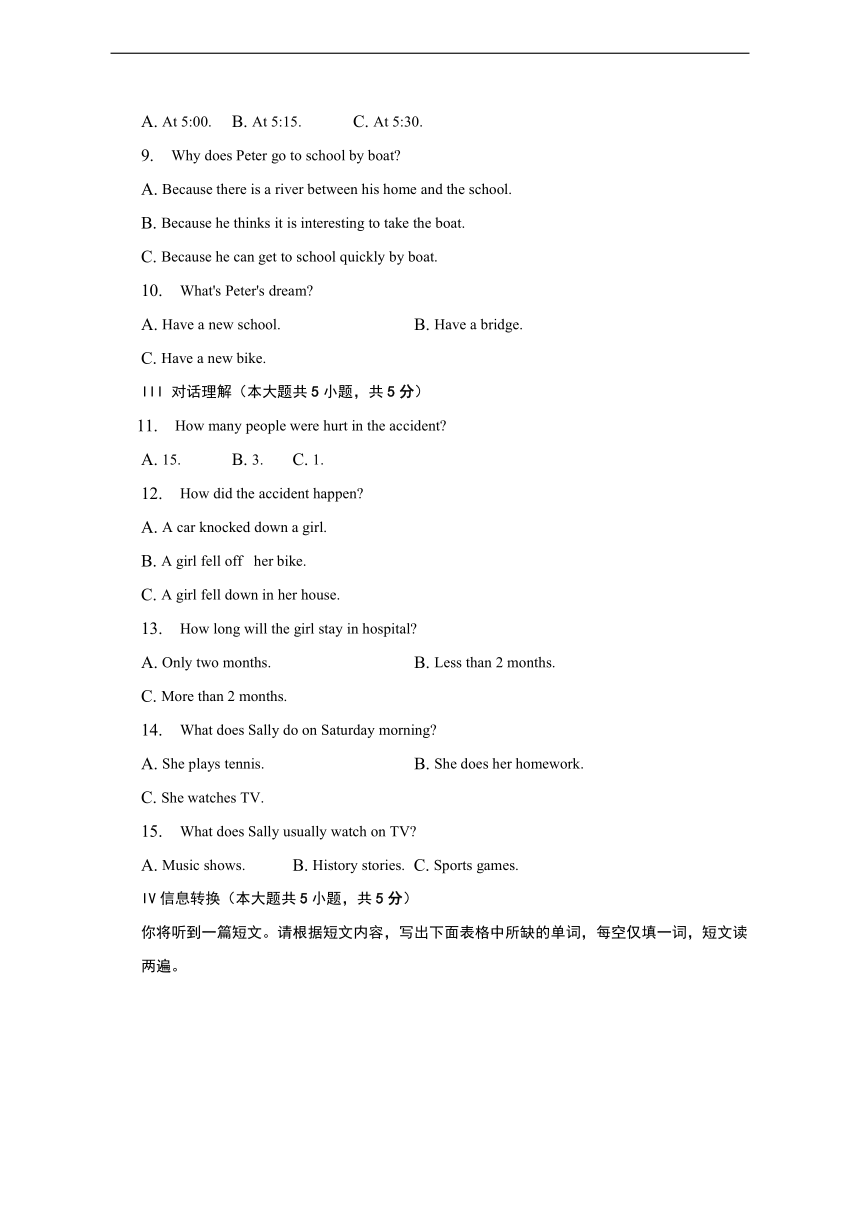 A. At 5:00.　B. At 5:15.　　C. At 5:30.

9.　Why does Peter go to school by boat?

A. Because there is a river between his home and the school.

B. Because he thinks it is interesting to take the boat.

C. Because he can get to school quickly by boat.

10.　What's Peter's dream?

A. Have a new school.　　B. Have a bridge.

C. Have a new bike.

III 对话理解（本大题共 5 小题，共 5 分）

11.　How many people were hurt in the accident?

A. 15.　　B. 3.　　C. 1.

12.　How did the accident happen?

A. A car knocked down a girl.

B. A girl fell off her bike.

C. A girl fell down in her house.

13.　How long will the girl stay in hospital?

A. Only two months.　　B. Less than 2 months.

C. More than 2 months.

14.　What does Sally do on Saturday morning?

A. She plays tennis.　　B. She does her homework.

C. She watches TV.

15.　What does Sally usually watch on TV?

A. Music shows.　　B. History stories.　C. Sports games.

IV 信息转换（本大题共 5 小题，共 5 分）

你将听到一篇短文。请根据短文内容，写出下面表格中所缺的单词，每空仅填一词，短文读两遍。